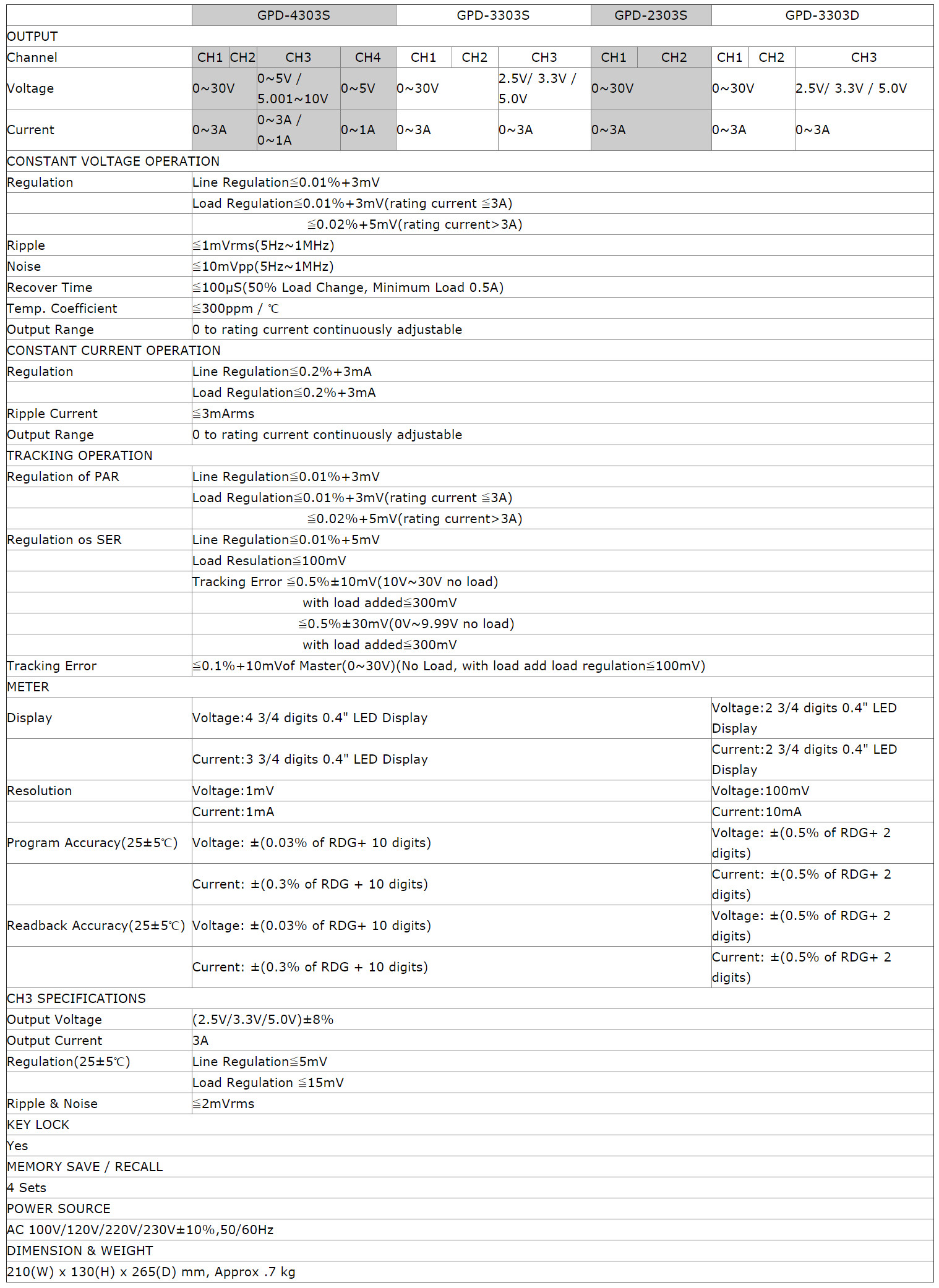 | | GPD-4303S | | | | GPD-3303S | | | GPD-2303S | | GPD-3303D | | |
|---|---|---|---|---|---|---|---|---|---|---|---|---|
| OUTPUT | | | | | | | | | | | | |
| Channel | CH1 | CH2 | CH3 | CH4 | CH1 | CH2 | CH3 | CH1 | CH2 | CH1 | CH2 | CH3 |
| Voltage | 0~30V | | 0~5V / 5.001~10V | 0~5V | 0~30V | | 2.5V/ 3.3V / 5.0V | 0~30V | | 0~30V | | 2.5V/ 3.3V / 5.0V |
| Current | 0~3A | | 0~3A / 0~1A | 0~1A | 0~3A | | 0~3A | 0~3A | | 0~3A | | 0~3A |

| | | |
|---|---|---|
| CONSTANT VOLTAGE OPERATION | | |
| Regulation | Line Regulation≦0.01%+3mV | |
| | Load Regulation≦0.01%+3mV(rating current ≦3A) | |
| | ≦0.02%+5mV(rating current>3A) | |
| Ripple | ≦1mVrms(5Hz~1MHz) | |
| Noise | ≦10mVpp(5Hz~1MHz) | |
| Recover Time | ≦100μS(50% Load Change, Minimum Load 0.5A) | |
| Temp. Coefficient | ≦300ppm / ℃ | |
| Output Range | 0 to rating current continuously adjustable | |
| CONSTANT CURRENT OPERATION | | |
| Regulation | Line Regulation≦0.2%+3mA | |
| | Load Regulation≦0.2%+3mA | |
| Ripple Current | ≦3mArms | |
| Output Range | 0 to rating current continuously adjustable | |
| TRACKING OPERATION | | |
| Regulation of PAR | Line Regulation≦0.01%+3mV | |
| | Load Regulation≦0.01%+3mV(rating current ≦3A) | |
| | ≦0.02%+5mV(rating current>3A) | |
| Regulation os SER | Line Regulation≦0.01%+5mV | |
| | Load Resulation≦100mV | |
| | Tracking Error ≦0.5%±10mV(10V~30V no load) | |
| | with load added≦300mV | |
| | ≦0.5%±30mV(0V~9.99V no load) | |
| | with load added≦300mV | |
| Tracking Error | ≦0.1%+10mVof Master(0~30V)(No Load, with load add load regulation≦100mV) | |
| METER | | |
| Display | Voltage:4 3/4 digits 0.4" LED Display | Voltage:2 3/4 digits 0.4" LED Display |
| | Current:3 3/4 digits 0.4" LED Display | Current:2 3/4 digits 0.4" LED Display |
| Resolution | Voltage:1mV | Voltage:100mV |
| | Current:1mA | Current:10mA |
| Program Accuracy(25±5℃) | Voltage: ±(0.03% of RDG+ 10 digits) | Voltage: ±(0.5% of RDG+ 2 digits) |
| | Current: ±(0.3% of RDG + 10 digits) | Current: ±(0.5% of RDG+ 2 digits) |
| Readback Accuracy(25±5℃) | Voltage: ±(0.03% of RDG+ 10 digits) | Voltage: ±(0.5% of RDG+ 2 digits) |
| | Current: ±(0.3% of RDG + 10 digits) | Current: ±(0.5% of RDG+ 2 digits) |
| CH3 SPECIFICATIONS | | |
| Output Voltage | (2.5V/3.3V/5.0V)±8% | |
| Output Current | 3A | |
| Regulation(25±5℃) | Line Regulation≦5mV | |
| | Load Regulation ≦15mV | |
| Ripple & Noise | ≦2mVrms | |
| KEY LOCK | | |
| Yes | | |
| MEMORY SAVE / RECALL | | |
| 4 Sets | | |
| POWER SOURCE | | |
| AC 100V/120V/220V/230V±10%,50/60Hz | | |
| DIMENSION & WEIGHT | | |
| 210(W) x 130(H) x 265(D) mm, Approx .7 kg | | |